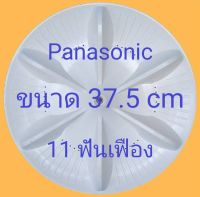 Panasonic

ขนาด 37.5 cm

11 ฟันเฟือง